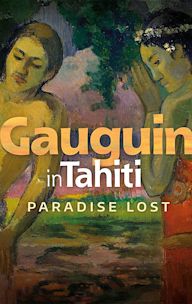 Gauguin
in Tahiti
PARADISE LOST